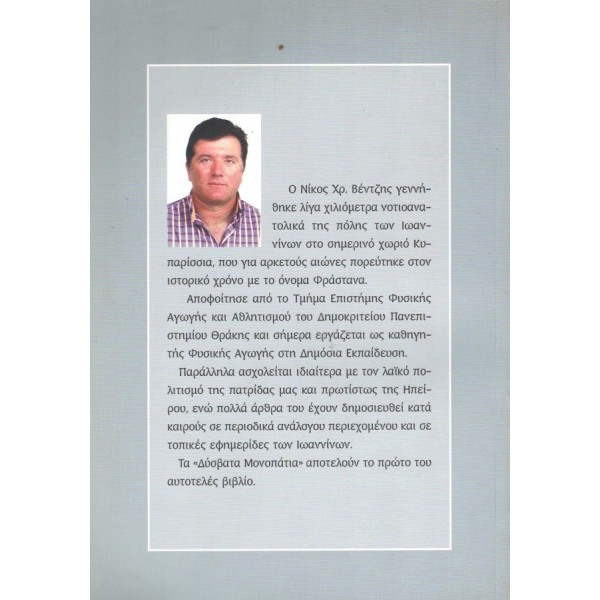 Ο Νίκος Χρ. Βέντζης γεννήθηκε λίγα χιλιόμετρα νοτιοανατολικά της πόλης των Ιωαννίνων στο σημερινό χωριό Κυπαρίσσια, που για αρκετούς αιώνες πορεύτηκε στον ιστορικό χρόνο με το όνομα Φράστανα.

Αποφοίτησε από το Τμήμα Επιστήμης Φυσικής Αγωγής και Αθλητισμού του Δημοκριτείου Πανεπιστημίου Θράκης και σήμερα εργάζεται ως καθηγητής Φυσικής Αγωγής στη Δημόσια Εκπαίδευση.

Παράλληλα ασχολείται ιδιαίτερα με τον λαϊκό πολιτισμό της πατρίδας μας και πρωτίστως της Ηπείρου, ενώ πολλά άρθρα του έχουν δημοσιευθεί κατά καιρούς σε περιοδικά ανάλογου περιεχομένου και σε τοπικές εφημερίδες των Ιωαννίνων.

Τα «Δύσβατα Μονοπάτια» αποτελούν το πρώτο του αυτοτελές βιβλίο.